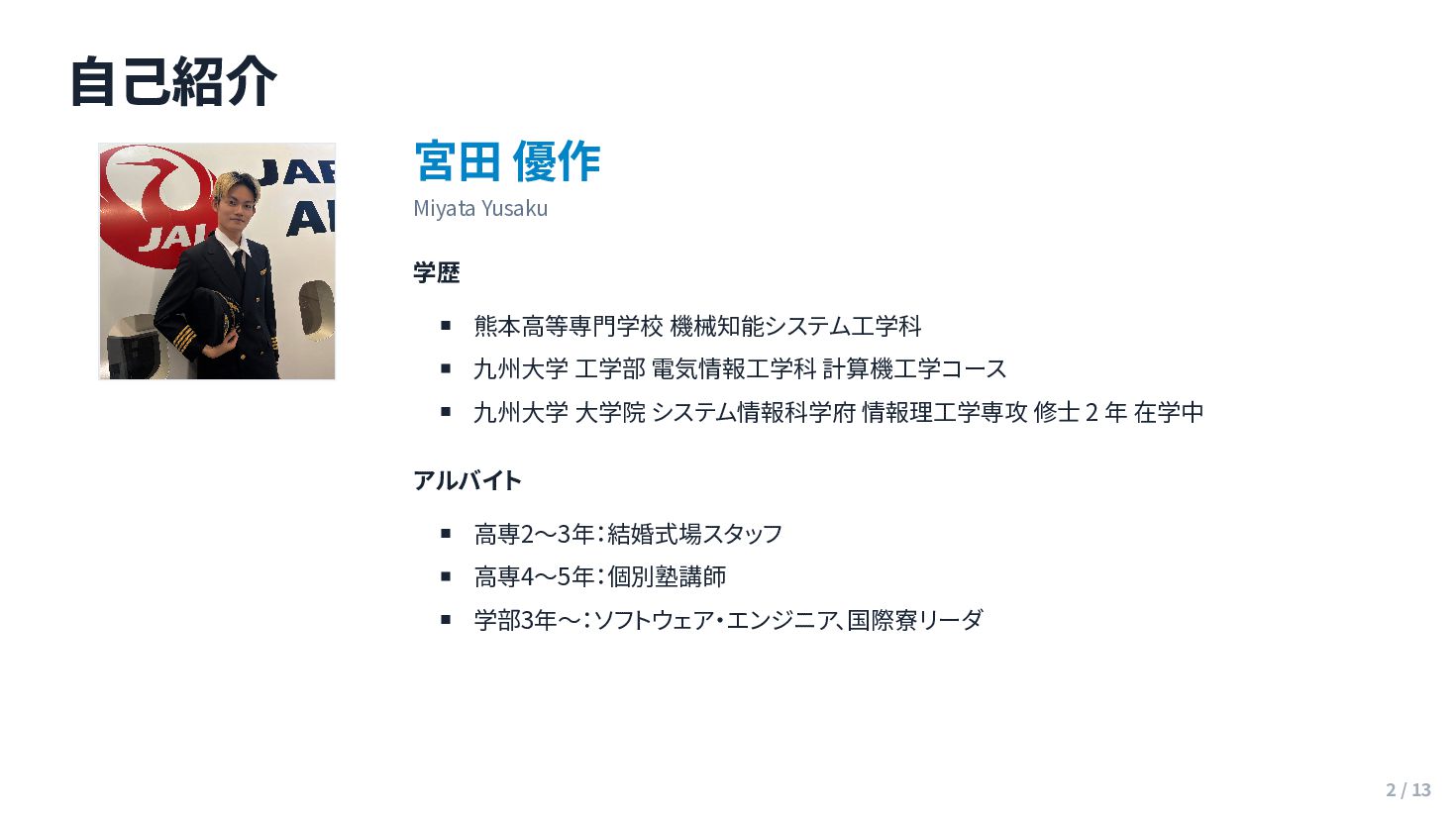 自己紹介

宮田 優作
Miyata Yusaku

学歴

• 熊本高等専門学校 機械知能システム工学科
• 九州大学 工学部 電気情報工学科 計算機工学コース
• 九州大学 大学院 システム情報科学府 情報理工学専攻 修士2年 在学中

アルバイト

• 高専2〜3年:結婚式場スタッフ
• 高専4〜5年:個別塾講師
• 学部3年〜:ソフトウェア・エンジニア、国際寮リーダ

2 / 13